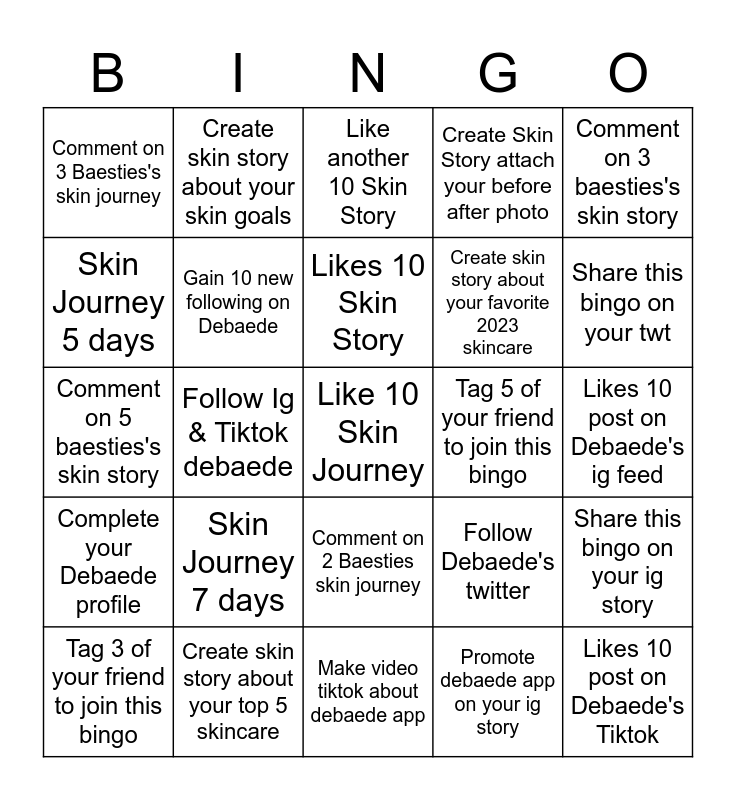 | B | I | N | G | O |
|---|---|---|---|---|
| Comment on 3 Baesties's skin journey | Create skin story about your skin goals | Like another 10 Skin Story | Create Skin Story attach your before after photo | Comment on 3 baesties's skin story |
| Skin Journey 5 days | Gain 10 new following on Debaede | Likes 10 Skin Story | Create skin story about your favorite 2023 skincare | Share this bingo on your twt |
| Comment on 5 baesties's skin story | Follow Ig & Tiktok debaede | Like 10 Skin Journey | Tag 5 of your friend to join this bingo | Likes 10 post on Debaede's ig feed |
| Complete your Debaede profile | Skin Journey 7 days | Comment on 2 Baesties skin journey | Follow Debaede's twitter | Share this bingo on your ig story |
| Tag 3 of your friend to join this bingo | Create skin story about your top 5 skincare | Make video tiktok about debaede app | Promote debaede app on your ig story | Likes 10 post on Debaede's Tiktok |